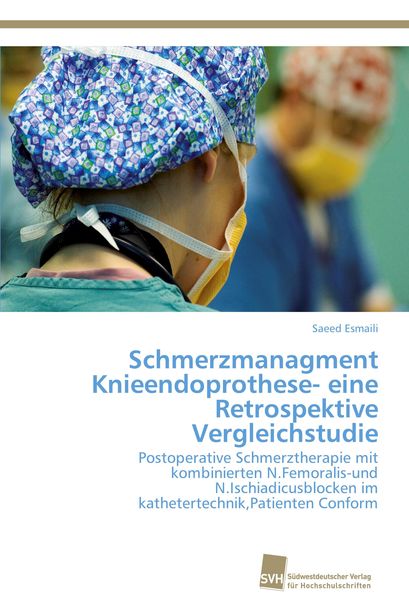 Saeed Esmaili

Schmerzmanagment Knieendoprothese- eine Retrospektive Vergleichstudie

Postoperative Schmerztherapie mit kombinierten N.Femoralis-und N.Ischiadicusblocken im kathetertechnik,Patienten Conform

SVH

Südwestdeutscher Verlag für Hochschulschriften